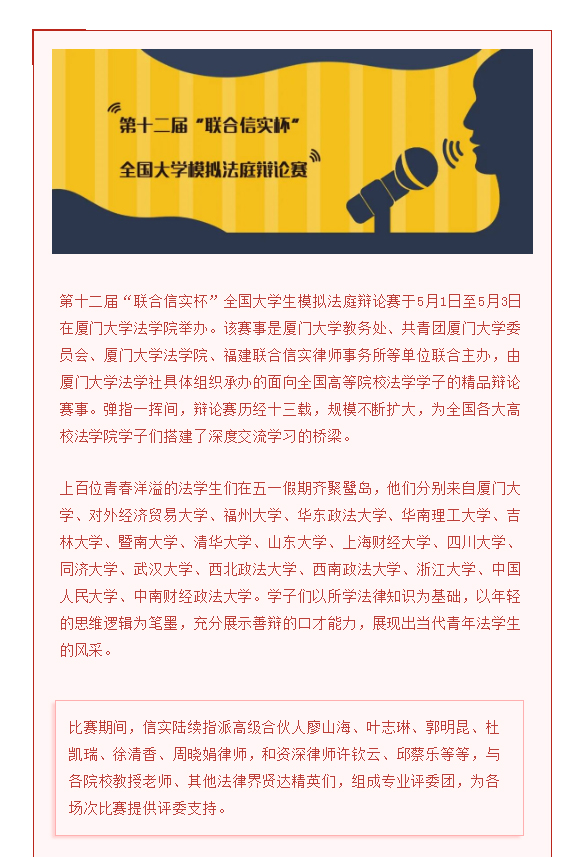 第十二届“联合信实杯”

全国大学模拟法庭辩论赛

第十二届“联合信实杯”全国大学生模拟法庭辩论赛于5月1日至5月3日在厦门大学法学院举办。该赛事是厦门大学教务处、共青团厦门大学委员会、厦门大学法学院、福建联合信实律师事务所等单位联合主办，由厦门大学法学社具体组织承办的面向全国高等院校法学学子的精品辩论赛事。弹指一挥间，辩论赛历经十三载，规模不断扩大，为全国各大高校法学院学子们搭建了深度交流学习的桥梁。

上百位青春洋溢的法学生们在五一假期齐聚鹭岛，他们分别来自厦门大学、对外经济贸易大学、福州大学、华东政法大学、华南理工大学、吉林大学、暨南大学、清华大学、山东大学、上海财经大学、四川大学、同济大学、武汉大学、西北政法大学、西南政法大学、浙江大学、中国人民大学、中南财经政法大学。学子们以所学法律知识为基础，以年轻的思维逻辑为笔墨，充分展示善辩的口才能力，展现出当代青年法学生的风采。

比赛期间，信实陆续指派高级合伙人廖山海、叶志琳、郭明昆、杜凯瑞、徐清香、周晓娟律师，和资深律师许钦云、邱蔡乐等等，与各院校教授老师、其他法律界贤达精英们，组成专业评委团，为各场次比赛提供评委支持。